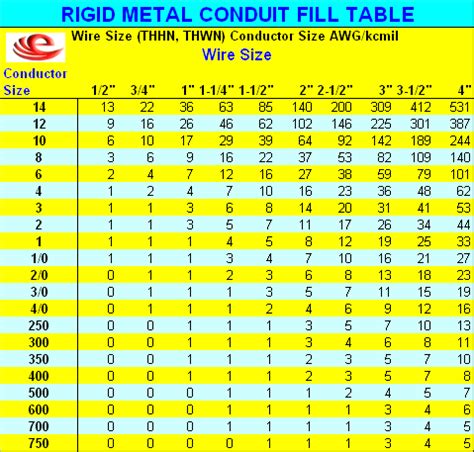 RIGID METAL CONDUIT FILL TABLE

Wire Size (THHN, THWN) Conductor Size AWG/kcmil

Wire Size

| Conductor Size | 1/2" | 3/4" | 1" | 1-1/4" | 1-1/2" | 2" | 2-1/2" | 3" | 3-1/2" | 4" |
|---|---|---|---|---|---|---|---|---|---|---|
| 14 | 13 | 22 | 36 | 63 | 85 | 140 | 200 | 309 | 412 | 531 |
| 12 | 9 | 16 | 26 | 46 | 62 | 102 | 146 | 225 | 301 | 387 |
| 10 | 6 | 10 | 17 | 29 | 39 | 64 | 92 | 142 | 189 | 244 |
| 8 | 3 | 6 | 9 | 16 | 22 | 37 | 53 | 82 | 109 | 140 |
| 6 | 2 | 4 | 7 | 12 | 16 | 27 | 38 | 59 | 79 | 101 |
| 4 | 1 | 2 | 4 | 7 | 10 | 16 | 23 | 36 | 48 | 62 |
| 3 | 1 | 1 | 3 | 6 | 8 | 14 | 20 | 31 | 41 | 53 |
| 2 | 1 | 1 | 3 | 5 | 7 | 11 | 17 | 26 | 34 | 44 |
| 1 | 1 | 1 | 1 | 4 | 5 | 8 | 12 | 19 | 25 | 33 |
| 1/0 | 1 | 1 | 1 | 3 | 4 | 7 | 10 | 16 | 21 | 27 |
| 2/0 | 0 | 1 | 1 | 2 | 3 | 6 | 8 | 13 | 18 | 23 |
| 3/0 | 0 | 1 | 1 | 1 | 3 | 5 | 7 | 11 | 15 | 19 |
| 4/0 | 0 | 1 | 1 | 1 | 2 | 4 | 6 | 9 | 12 | 16 |
| 250 | 0 | 0 | 1 | 1 | 1 | 3 | 5 | 7 | 10 | 13 |
| 300 | 0 | 0 | 1 | 1 | 1 | 3 | 4 | 6 | 8 | 11 |
| 350 | 0 | 0 | 1 | 1 | 1 | 2 | 3 | 5 | 7 | 10 |
| 400 | 0 | 0 | 1 | 1 | 1 | 2 | 3 | 5 | 7 | 8 |
| 500 | 0 | 0 | 0 | 1 | 1 | 1 | 2 | 4 | 5 | 7 |
| 600 | 0 | 0 | 0 | 1 | 1 | 1 | 1 | 3 | 4 | 6 |
| 700 | 0 | 0 | 0 | 1 | 1 | 1 | 1 | 3 | 4 | 5 |
| 750 | 0 | 0 | 0 | 0 | 1 | 1 | 1 | 3 | 4 | 5 |